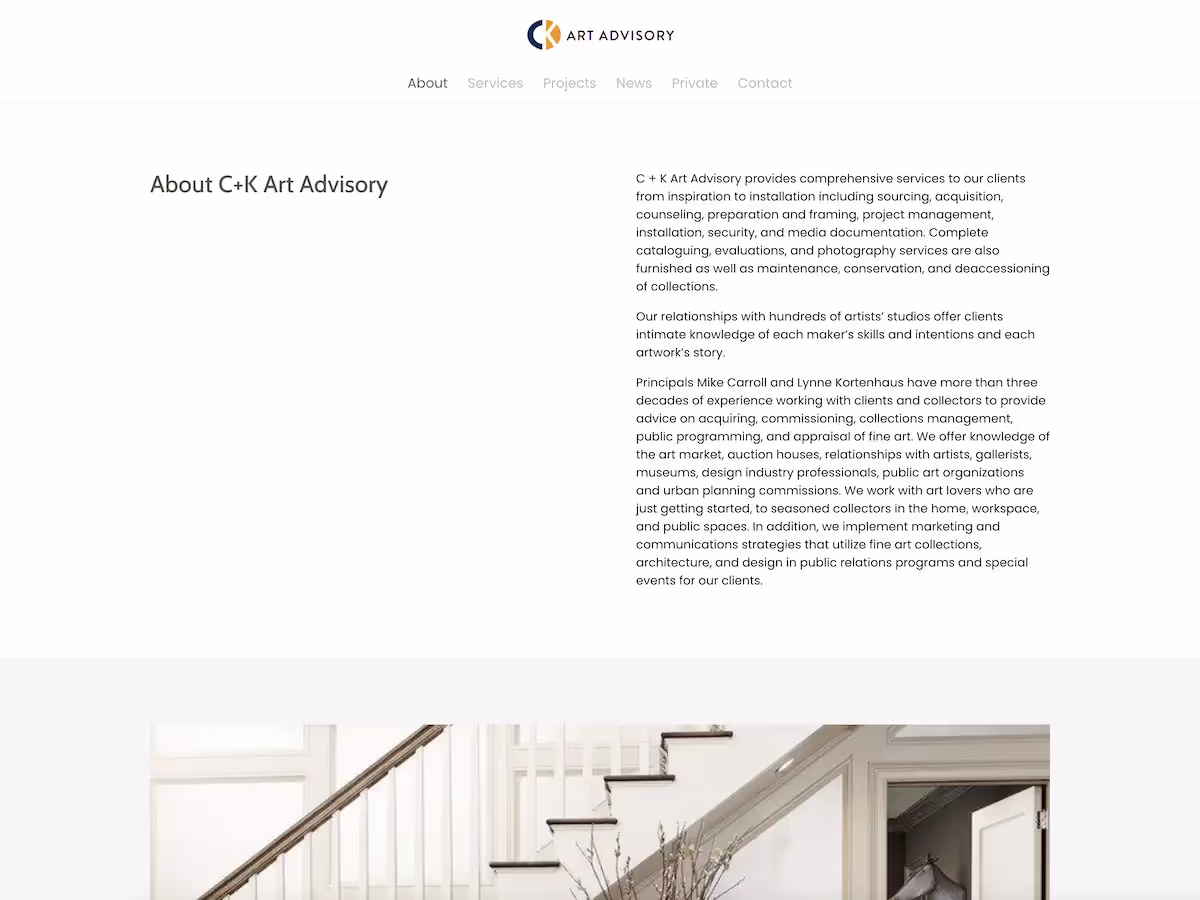 CK ART ADVISORY

About Services Projects News Private Contact

About C+K Art Advisory

C + K Art Advisory provides comprehensive services to our clients from inspiration to installation including sourcing, acquisition, counseling, preparation and framing, project management, installation, security, and media documentation. Complete cataloguing, evaluations, and photography services are also furnished as well as maintenance, conservation, and deaccessioning of collections.

Our relationships with hundreds of artists' studios offer clients intimate knowledge of each maker's skills and intentions and each artwork's story.

Principals Mike Carroll and Lynne Kortenhaus have more than three decades of experience working with clients and collectors to provide advice on acquiring, commissioning, collections management, public programming, and appraisal of fine art. We offer knowledge of the art market, auction houses, relationships with artists, gallerists, museums, design industry professionals, public art organizations and urban planning commissions. We work with art lovers who are just getting started, to seasoned collectors in the home, workspace, and public spaces. In addition, we implement marketing and communications strategies that utilize fine art collections, architecture, and design in public relations programs and special events for our clients.